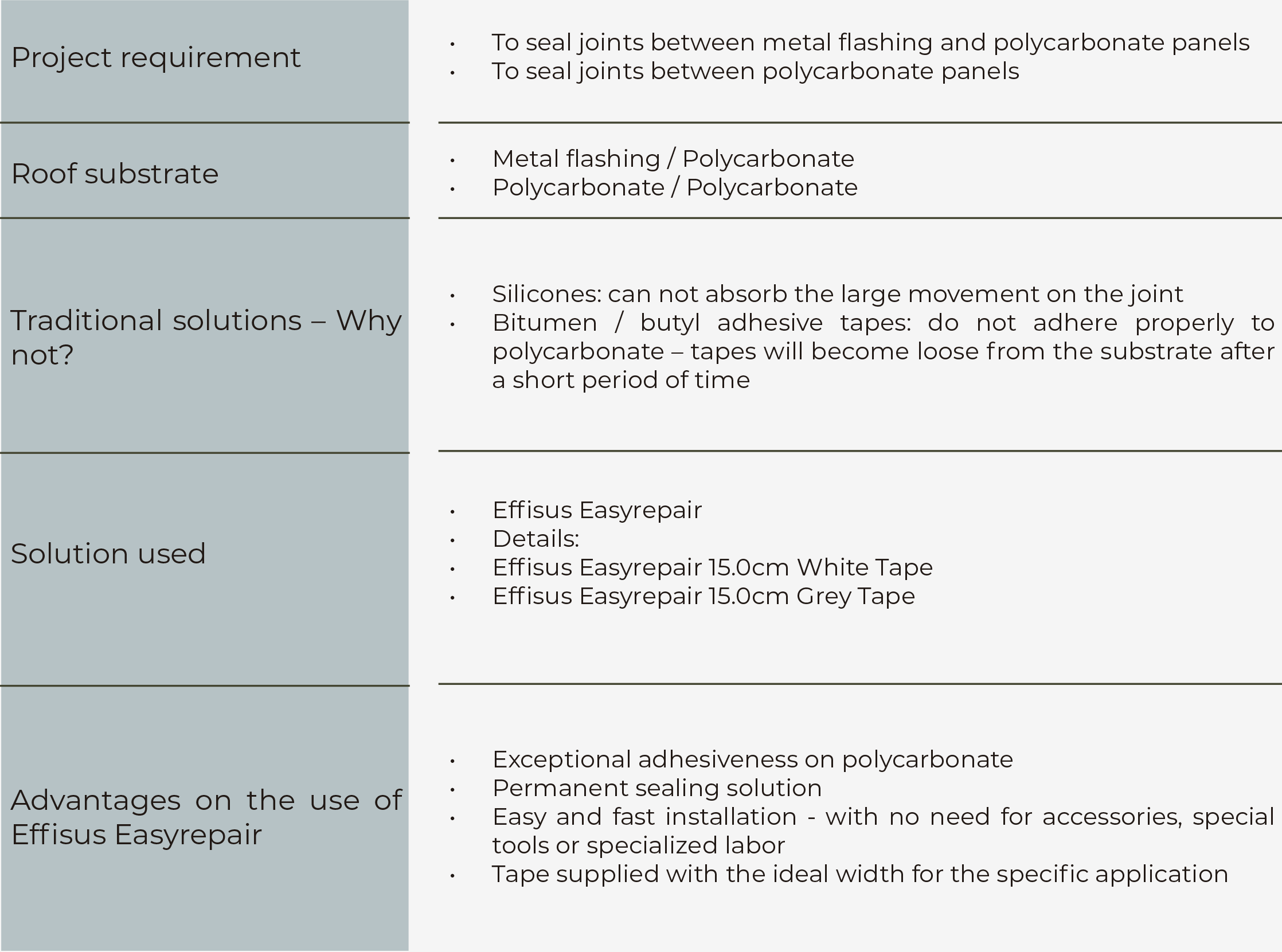 | | |
|---|---|
| Project requirement | • To seal joints between metal flashing and polycarbonate panels<br>• To seal joints between polycarbonate panels |
| Roof substrate | • Metal flashing / Polycarbonate<br>• Polycarbonate / Polycarbonate |
| Traditional solutions – Why not? | • Silicones: can not absorb the large movement on the joint<br>• Bitumen / butyl adhesive tapes: do not adhere properly to polycarbonate – tapes will become loose from the substrate after a short period of time |
| Solution used | • Effisus Easyrepair<br>• Details:<br>• Effisus Easyrepair 15.0cm White Tape<br>• Effisus Easyrepair 15.0cm Grey Tape |
| Advantages on the use of Effisus Easyrepair | • Exceptional adhesiveness on polycarbonate<br>• Permanent sealing solution<br>• Easy and fast installation - with no need for accessories, special tools or specialized labor<br>• Tape supplied with the ideal width for the specific application |